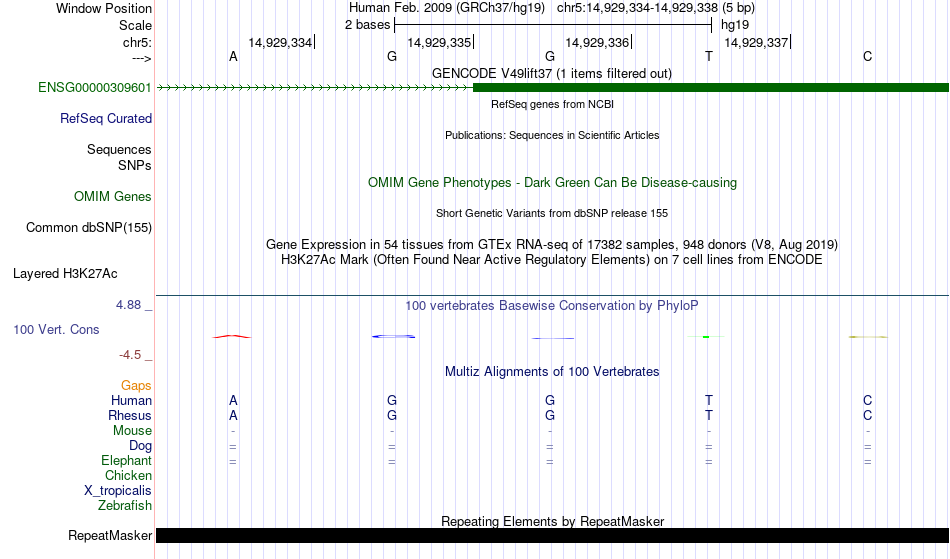 Window Position Human Feb. 2009 (GRCh37/hg19) chr5:14,929,334-14,929,338 (5 bp)
Scale 2 bases hg19
chr5: 14,929,334 14,929,335 14,929,336 14,929,337
---> A G G T C
GENCODE V49lift37 (1 items filtered out)
ENSG00000309601
RefSeq genes from NCBI
RefSeq Curated
Publications: Sequences in Scientific Articles
Sequences
SNPs
OMIM Gene Phenotypes - Dark Green Can Be Disease-causing
OMIM Genes
Short Genetic Variants from dbSNP release 155
Common dbSNP(155)
Gene Expression in 54 tissues from GTEx RNA-seq of 17382 samples, 948 donors (V8, Aug 2019)
H3K27Ac Mark (Often Found Near Active Regulatory Elements) on 7 cell lines from ENCODE
Layered H3K27Ac
4.88 _ 100 vertebrates Basewise Conservation by PhyloP
100 Vert. Cons
-4.5 _
Multiz Alignments of 100 Vertebrates
Gaps
Human A G G T C
Rhesus A G G T C
Mouse - - - - -
Dog = = = = =
Elephant = = = = =
Chicken
X_tropicalis
Zebrafish
Repeating Elements by RepeatMasker
RepeatMasker